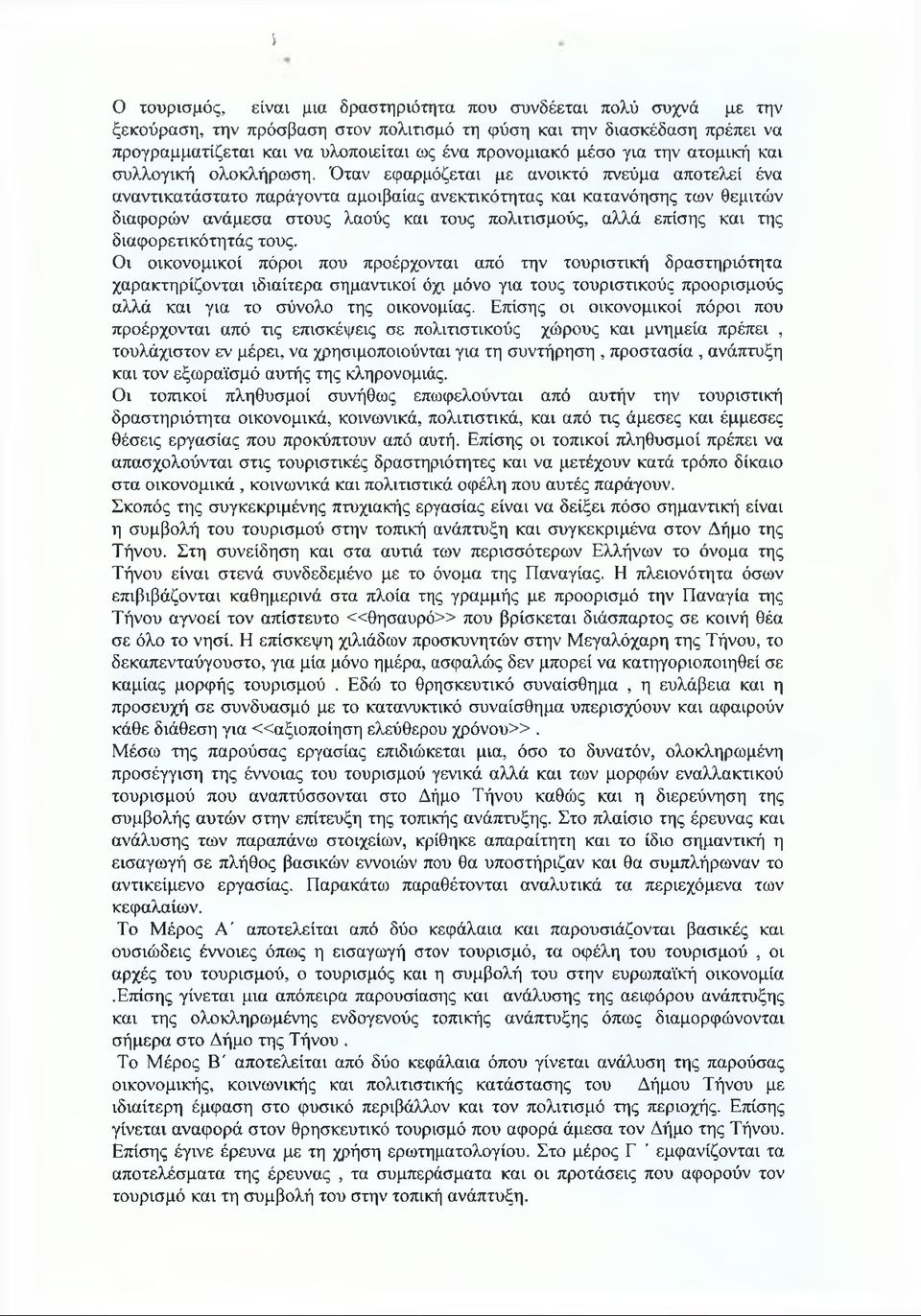 Ο τουρισμός, είναι μια δραστηριότητα που συνδέεται πολύ συχνά με την ξεκούραση, την πρόσβαση στον πολιτισμό τη φύση και την διασκέδαση πρέπει να προγραμματίζεται και να υλοποιείται ως ένα προνομιακό μέσο για την ατομική και συλλογική ολοκλήρωση. Όταν εφαρμόζεται με ανοικτό πνεύμα αποτελεί ένα αναντικατάστατο παράγοντα αμοιβαίας ανεκτικότητας και κατανόησης των θεμιτών διαφορών ανάμεσα στους λαούς και τους πολιτισμούς, αλλά επίσης και της διαφορετικότητάς τους.
Οι οικονομικοί πόροι που προέρχονται από την τουριστική δραστηριότητα χαρακτηρίζονται ιδιαίτερα σημαντικοί όχι μόνο για τους τουριστικούς προορισμούς αλλά και για το σύνολο της οικονομίας. Επίσης οι οικονομικοί πόροι που προέρχονται από τις επισκέψεις σε πολιτιστικούς χώρους και μνημεία πρέπει , τουλάχιστον εν μέρει, να χρησιμοποιούνται για τη συντήρηση , προστασία , ανάπτυξη και τον εξωραϊσμό αυτής της κληρονομιάς.
Οι τοπικοί πληθυσμοί συνήθως επωφελούνται από αυτήν την τουριστική δραστηριότητα οικονομικά, κοινωνικά, πολιτιστικά, και από τις άμεσες και έμμεσες θέσεις εργασίας που προκύπτουν από αυτή. Επίσης οι τοπικοί πληθυσμοί πρέπει να απασχολούνται στις τουριστικές δραστηριότητες και να μετέχουν κατά τρόπο δίκαιο στα οικονομικά , κοινωνικά και πολιτιστικά οφέλη που αυτές παράγουν.
Σκοπός της συγκεκριμένης πτυχιακής εργασίας είναι να δείξει πόσο σημαντική είναι η συμβολή του τουρισμού στην τοπική ανάπτυξη και συγκεκριμένα στον Δήμο της Τήνου. Στη συνείδηση και στα αυτιά των περισσότερων Ελλήνων το όνομα της Τήνου είναι στενά συνδεδεμένο με το όνομα της Παναγίας. Η πλειονότητα όσων επιβιβάζονται καθημερινά στα πλοία της γραμμής με προορισμό την Παναγία της Τήνου αγνοεί τον απίστευτο <<θησαυρό>> που βρίσκεται διάσπαρτος σε κοινή θέα σε όλο το νησί. Η επίσκεψη χιλιάδων προσκυνητών στην Μεγαλόχαρη της Τήνου, το δεκαπενταύγουστο, για μία μόνο ημέρα, ασφαλώς δεν μπορεί να κατηγοριοποιηθεί σε καμίας μορφής τουρισμού . Εδώ το θρησκευτικό συναίσθημα , η ευλάβεια και η προσευχή σε συνδυασμό με το κατανυκτικό συναίσθημα υπερισχύουν και αφαιρούν κάθε διάθεση για <<αξιοποίηση ελεύθερου χρόνου>> .
Μέσω της παρούσας εργασίας επιδιώκεται μια, όσο το δυνατόν, ολοκληρωμένη προσέγγιση της έννοιας του τουρισμού γενικά αλλά και των μορφών εναλλακτικού τουρισμού που αναπτύσσονται στο Δήμο Τήνου καθώς και η διερεύνηση της συμβολής αυτών στην επίτευξη της τοπικής ανάπτυξης. Στο πλαίσιο της έρευνας και ανάλυσης των παραπάνω στοιχείων, κρίθηκε απαραίτητη και το ίδιο σημαντική η εισαγωγή σε πλήθος βασικών εννοιών που θα υποστήριζαν και θα συμπλήρωναν το αντικείμενο εργασίας. Παρακάτω παραθέτονται αναλυτικά τα περιεχόμενα των κεφαλαίων.
Το Μέρος Α΄ αποτελείται από δύο κεφάλαια και παρουσιάζονται βασικές και ουσιώδεις έννοιες όπως η εισαγωγή στον τουρισμό, τα οφέλη του τουρισμού , οι αρχές του τουρισμού, ο τουρισμός και η συμβολή του στην ευρωπαϊκή οικονομία .Επίσης γίνεται μια απόπειρα παρουσίασης και ανάλυσης της αειφόρου ανάπτυξης και της ολοκληρωμένης ενδογενούς τοπικής ανάπτυξης όπως διαμορφώνονται σήμερα στο Δήμο της Τήνου .
Το Μέρος Β΄ αποτελείται από δύο κεφάλαια όπου γίνεται ανάλυση της παρούσας οικονομικής, κοινωνικής και πολιτιστικής κατάστασης του Δήμου Τήνου με ιδιαίτερη έμφαση στο φυσικό περιβάλλον και τον πολιτισμό της περιοχής. Επίσης γίνεται αναφορά στον θρησκευτικό τουρισμό που αφορά άμεσα τον Δήμο της Τήνου. Επίσης έγινε έρευνα με τη χρήση ερωτηματολογίου. Στο μέρος Γ ΄ εμφανίζονται τα αποτελέσματα της έρευνας , τα συμπεράσματα και οι προτάσεις που αφορούν τον τουρισμό και τη συμβολή του στην τοπική ανάπτυξη.